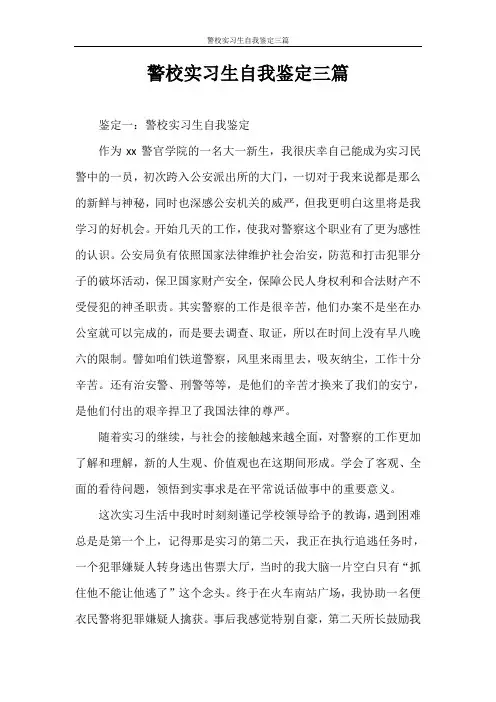 警校实习生自我鉴定三篇

警校实习生自我鉴定三篇

鉴定一：警校实习生自我鉴定

作为 xx 警官学院的一名大一新生，我很庆幸自己能成为实习民警中的一员，初次跨入公安派出所的大门，一切对于我来说都是那么的新鲜与神秘，同时也深感公安机关的威严，但我更明白这里将是我学习的好机会。开始几天的工作，使我对警察这个职业有了更为感性的认识。公安局负有依照国家法律维护社会治安，防范和打击犯罪分子的破坏活动，保卫国家财产安全，保障公民人身权利和合法财产不受侵犯的神圣职责。其实警察的工作是很辛苦，他们办案不是坐在办公室就可以完成的，而是要去调查、取证，所以在时间上没有早八晚六的限制。譬如咱们铁道警察，风里来雨里去，吸灰纳尘，工作十分辛苦。还有治安警、刑警等等，是他们的辛苦才换来了我们的安宁，是他们付出的艰辛捍卫了我国法律的尊严。

随着实习的继续，与社会的接触越来越全面，对警察的工作更加了解和理解，新的人生观、价值观也在这期间形成。学会了客观、全面的看待问题，领悟到实事求是在平常说话做事中的重要意义。

这次实习生活中我时时刻刻谨记学校领导给予的教诲，遇到困难总是是第一个上，记得那是实习的第二天，我正在执行追逃任务时，一个犯罪嫌疑人转身逃出售票大厅，当时的我大脑一片空白只有“抓住他不能让他逃了”这个念头。终于在火车南站广场，我协助一名便衣民警将犯罪嫌疑人擒获。事后我感觉特别自豪，第二天所长鼓励我